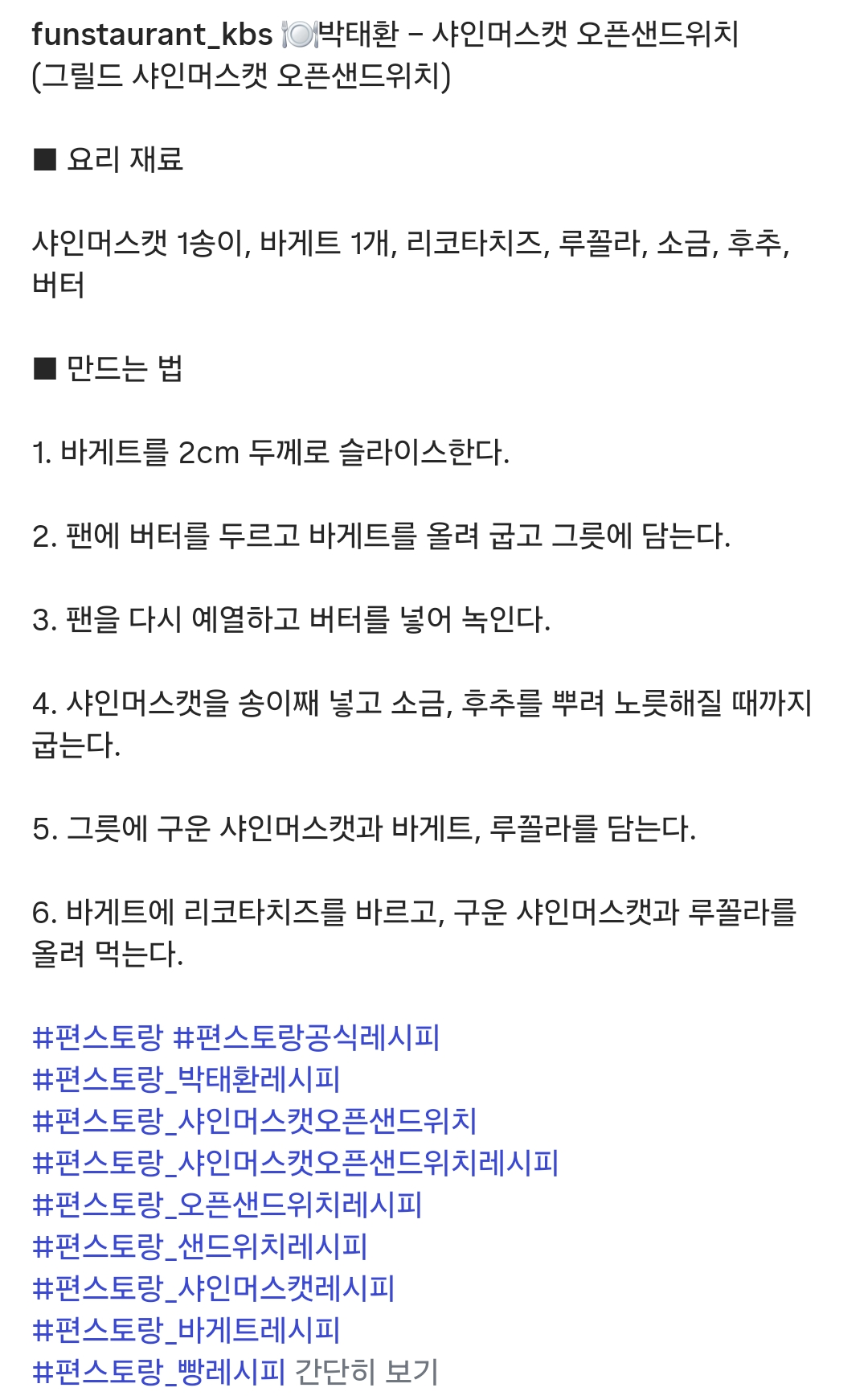 funstaurant_kbs 🍽️박태환 – 샤인머스캣 오픈샌드위치 (그릴드 샤인머스캣 오픈샌드위치)

■ 요리 재료

샤인머스캣 1송이, 바게트 1개, 리코타치즈, 루꼴라, 소금, 후추, 버터

■ 만드는 법

1. 바게트를 2cm 두께로 슬라이스한다.

2. 팬에 버터를 두르고 바게트를 올려 굽고 그릇에 담는다.

3. 팬을 다시 예열하고 버터를 넣어 녹인다.

4. 샤인머스캣을 송이째 넣고 소금, 후추를 뿌려 노릇해질 때까지 굽는다.

5. 그릇에 구운 샤인머스캣과 바게트, 루꼴라를 담는다.

6. 바게트에 리코타치즈를 바르고, 구운 샤인머스캣과 루꼴라를 올려 먹는다.

#편스토랑 #편스토랑공식레시피 #편스토랑_박태환레시피 #편스토랑_샤인머스캣오픈샌드위치 #편스토랑_샤인머스캣오픈샌드위치레시피 #편스토랑_오픈샌드위치레시피 #편스토랑_샌드위치레시피 #편스토랑_샤인머스캣레시피 #편스토랑_바게트레시피 #편스토랑_빵레시피 간단히 보기